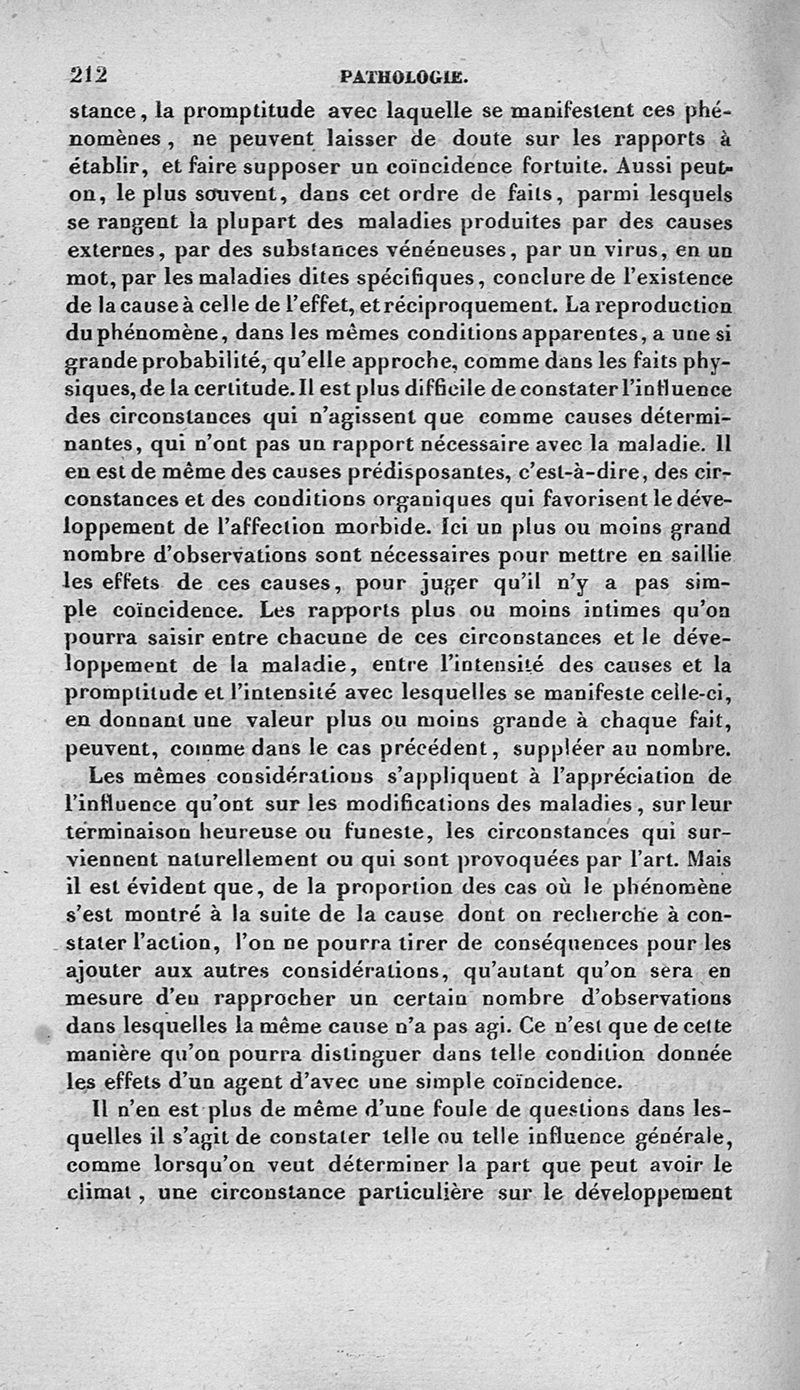 212 PATHOLOGIE.

stance, la promptitude avec laquelle se manifestent ces phénomènes, ne peuvent laisser de doute sur les rapports à établir, et faire supposer un coïncidence fortuite. Aussi peut-on, le plus souvent, dans cet ordre de faits, parmi lesquels se rangent la plupart des maladies produites par des causes externes, par des substances vénéneuses, par un virus, en un mot, par les maladies dites spécifiques, conclure de l'existence de la cause à celle de l'effet, et réciproquement. La reproduction du phénomène, dans les mêmes conditions apparentes, a une si grande probabilité, qu'elle approche, comme dans les faits physiques, de la certitude. Il est plus difficile de constater l'influence des circonstances qui n'agissent que comme causes déterminantes, qui n'ont pas un rapport nécessaire avec la maladie. Il en est de même des causes prédisposantes, c'est-à-dire, des circonstances et des conditions organiques qui favorisent le développement de l'affection morbide. Ici un plus ou moins grand nombre d'observations sont nécessaires pour mettre en saillie les effets de ces causes, pour juger qu'il n'y a pas simple coïncidence. Les rapports plus ou moins intimes qu'on pourra saisir entre chacune de ces circonstances et le développement de la maladie, entre l'intensité des causes et la promptitude et l'intensité avec lesquelles se manifeste celle-ci, en donnant une valeur plus ou moins grande à chaque fait, peuvent, comme dans le cas précédent, suppléer au nombre.

Les mêmes considérations s'appliquent à l'appréciation de l'influence qu'ont sur les modifications des maladies, sur leur terminaison heureuse ou funeste, les circonstances qui surviennent naturellement ou qui sont provoquées par l'art. Mais il est évident que, de la proportion des cas où le phénomène s'est montré à la suite de la cause dont on recherche à constater l'action, l'on ne pourra tirer de conséquences pour les ajouter aux autres considérations, qu'autant qu'on sera en mesure d'en rapprocher un certain nombre d'observations dans lesquelles la même cause n'a pas agi. Ce n'est que de cette manière qu'on pourra distinguer dans telle condition donnée les effets d'un agent d'avec une simple coïncidence.

Il n'en est plus de même d'une foule de questions dans lesquelles il s'agit de constater telle ou telle influence générale, comme lorsqu'on veut déterminer la part que peut avoir le climat, une circonstance particulière sur le développement